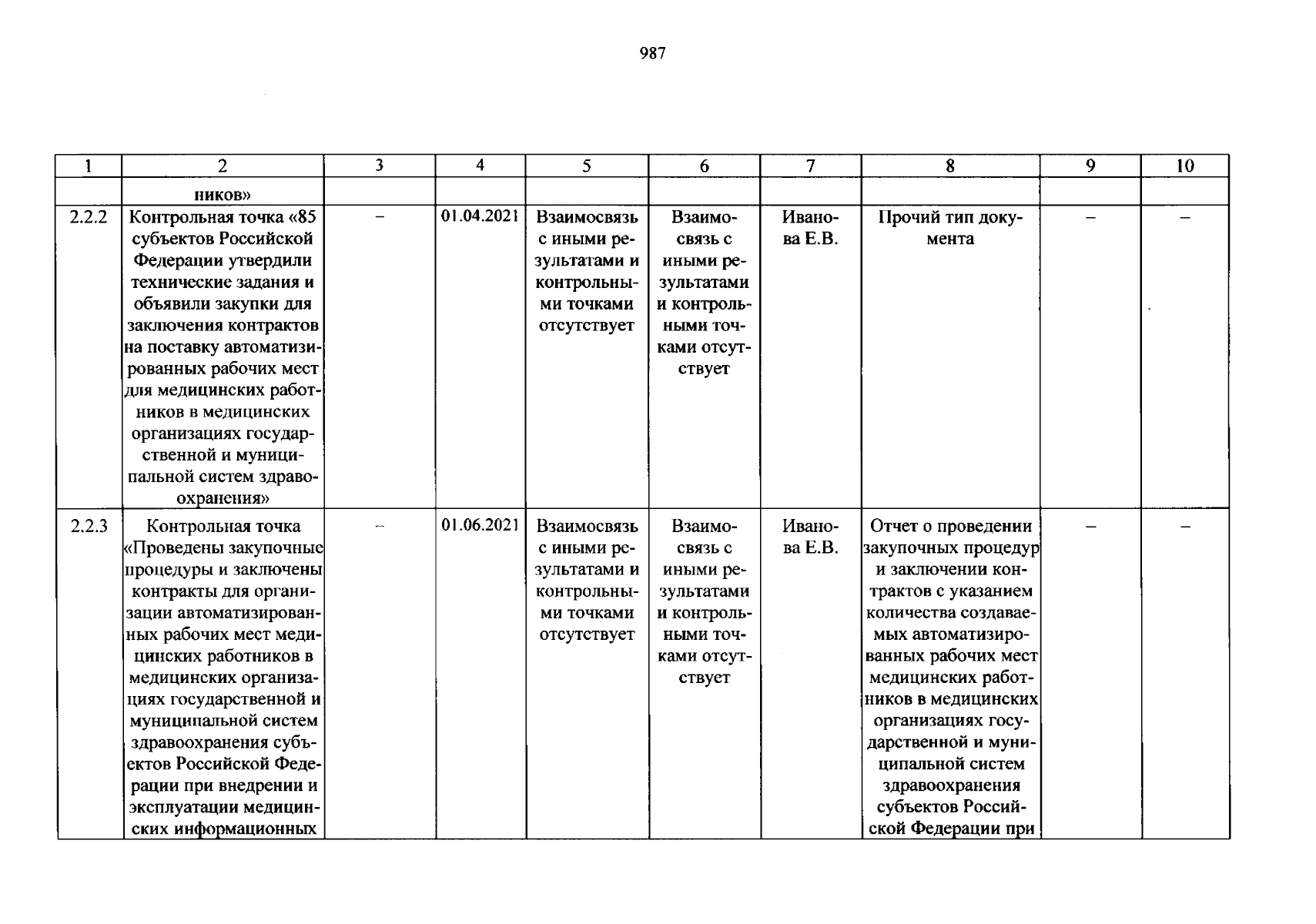 987

| 1 | 2 | 3 | 4 | 5 | 6 | 7 | 8 | 9 | 10 |
|---|---|---|---|---|---|---|---|---|---|
|  | ников» |  |  |  |  |  |  |  |  |
| 2.2.2 | Контрольная точка «85 субъектов Российской Федерации утвердили технические задания и объявили закупки для заключения контрактов на поставку автоматизированных рабочих мест для медицинских работников в медицинских организациях государственной и муниципальной систем здравоохранения» | – | 01.04.2021 | Взаимосвязь с иными результатами и контрольными точками отсутствует | Взаимосвязь с иными результатами и контрольными точками отсутствует | Иванова Е.В. | Прочий тип документа | – | – |
| 2.2.3 | Контрольная точка «Проведены закупочные процедуры и заключены контракты для организации автоматизированных рабочих мест медицинских работников в медицинских организациях государственной и муниципальной систем здравоохранения субъектов Российской Федерации при внедрении и эксплуатации медицинских информационных | – | 01.06.2021 | Взаимосвязь с иными результатами и контрольными точками отсутствует | Взаимосвязь с иными результатами и контрольными точками отсутствует | Иванова Е.В. | Отчет о проведении закупочных процедур и заключении контрактов с указанием количества создаваемых автоматизированных рабочих мест медицинских работников в медицинских организациях государственной и муниципальной систем здравоохранения субъектов Российской Федерации при | – | – |